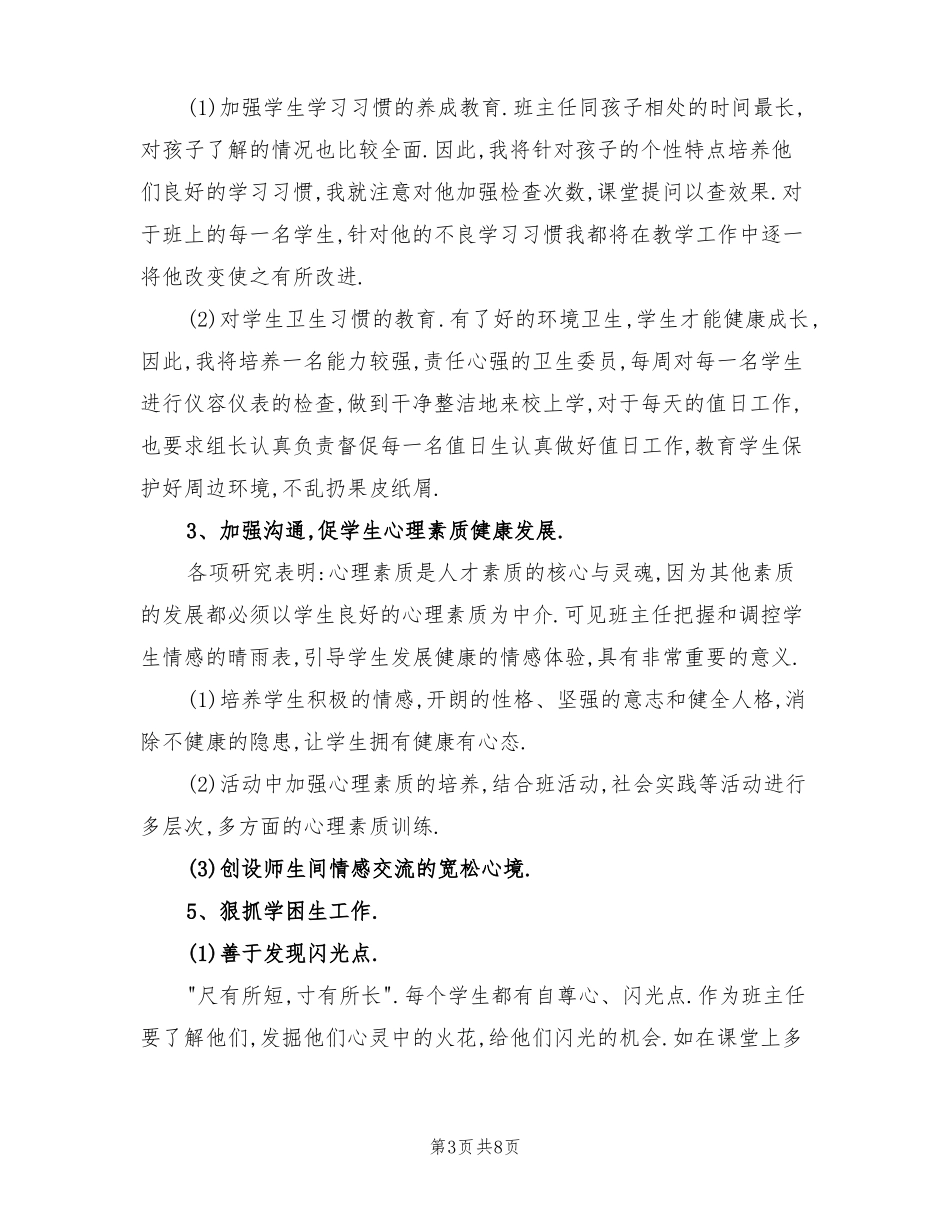 (1)加强学生学习习惯的养成教育.班主任同孩子相处的时间最长,对孩子了解的情况也比较全面.因此,我将针对孩子的个性特点培养他们良好的学习习惯,我就注意对他加强检查次数,课堂提问以查效果.对于班上的每一名学生,针对他的不良学习习惯我都将在教学工作中逐一将他改变使之有所改进.

(2)对学生卫生习惯的教育.有了好的环境卫生,学生才能健康成长,因此,我将培养一名能力较强,责任心强的卫生委员,每周对每一名学生进行仪容仪表的检查,做到干净整洁地来校上学,对于每天的值日工作,也要求组长认真负责督促每一名值日生认真做好值日工作,教育学生保护好周边环境,不乱扔果皮纸屑.

3、加强沟通,促学生心理素质健康发展.

各项研究表明:心理素质是人才素质的核心与灵魂,因为其他素质的发展都必须以学生良好的心理素质为中介.可见班主任把握和调控学生情感的晴雨表,引导学生发展健康的情感体验,具有非常重要的意义.

(1)培养学生积极的情感,开朗的性格、坚强的意志和健全人格,消除不健康的隐患,让学生拥有健康有心态.

(2)活动中加强心理素质的培养,结合班活动,社会实践等活动进行多层次,多方面的心理素质训练.

(3)创设师生间情感交流的宽松心境.

5、狠抓学困生工作.

(1)善于发现闪光点.

"尺有所短,寸有所长".每个学生都有自尊心、闪光点.作为班主任要了解他们,发掘他们心灵中的火花,给他们闪光的机会.如在课堂上多

第3页共8页